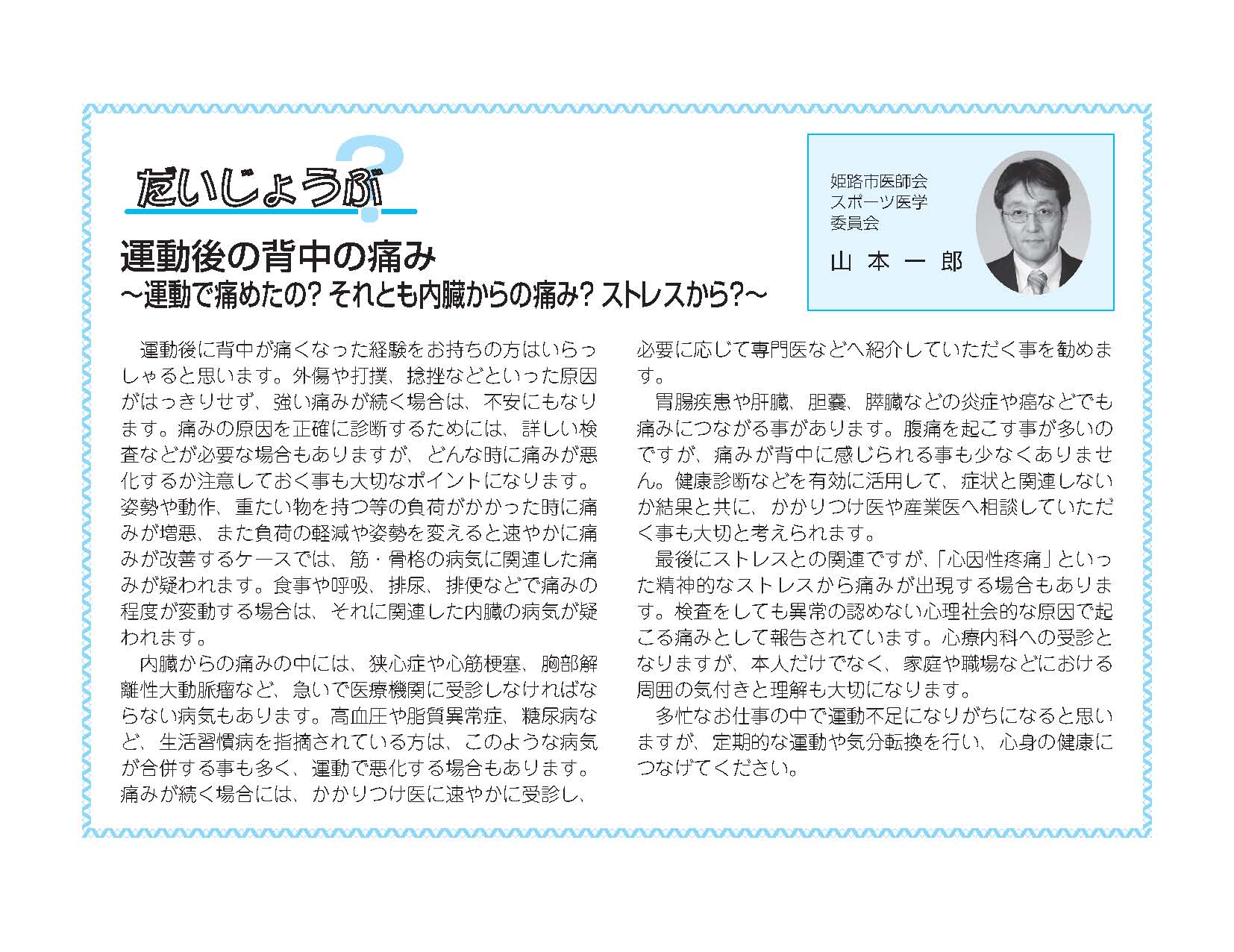 だいじょうぶ?

運動後の背中の痛み
~運動で痛めたの? それとも内臓からの痛み? ストレスから?~

姫路市医師会
スポーツ医学
委員会
山本一郎

運動後に背中が痛くなった経験をお持ちの方はいらっしゃると思います。外傷や打撲、捻挫などといった原因がはっきりせず、強い痛みが続く場合は、不安にもなります。痛みの原因を正確に診断するためには、詳しい検査などが必要な場合もありますが、どんな時に痛みが悪化するか注意しておく事も大切なポイントになります。姿勢や動作、重たい物を持つ等の負荷がかかった時に痛みが増悪、また負荷の軽減や姿勢を変えると速やかに痛みが改善するケースでは、筋・骨格の病気に関連した痛みが疑われます。食事や呼吸、排尿、排便などで痛みの程度が変動する場合は、それに関連した内臓の病気が疑われます。

内臓からの痛みの中には、狭心症や心筋梗塞、胸部解離性大動脈瘤など、急いで医療機関に受診しなければならない病気もあります。高血圧や脂質異常症、糖尿病など、生活習慣病を指摘されている方は、このような病気が合併する事も多く、運動で悪化する場合もあります。痛みが続く場合には、かかりつけ医に速やかに受診し、必要に応じて専門医などへ紹介していただく事を勧めます。

胃腸疾患や肝臓、胆嚢、膵臓などの炎症や癌などでも痛みにつながる事があります。腹痛を起こす事が多いのですが、痛みが背中に感じられる事も少なくありません。健康診断などを有効に活用して、症状と関連しないか結果と共に、かかりつけ医や産業医へ相談していただく事も大切と考えられます。

最後にストレスとの関連ですが、「心因性疼痛」といった精神的なストレスから痛みが出現する場合もあります。検査をしても異常の認めない心理社会的な原因で起こる痛みとして報告されています。心療内科への受診となりますが、本人だけでなく、家庭や職場などにおける周囲の気付きと理解も大切になります。

多忙なお仕事の中で運動不足になりがちになると思いますが、定期的な運動や気分転換を行い、心身の健康につなげてください。